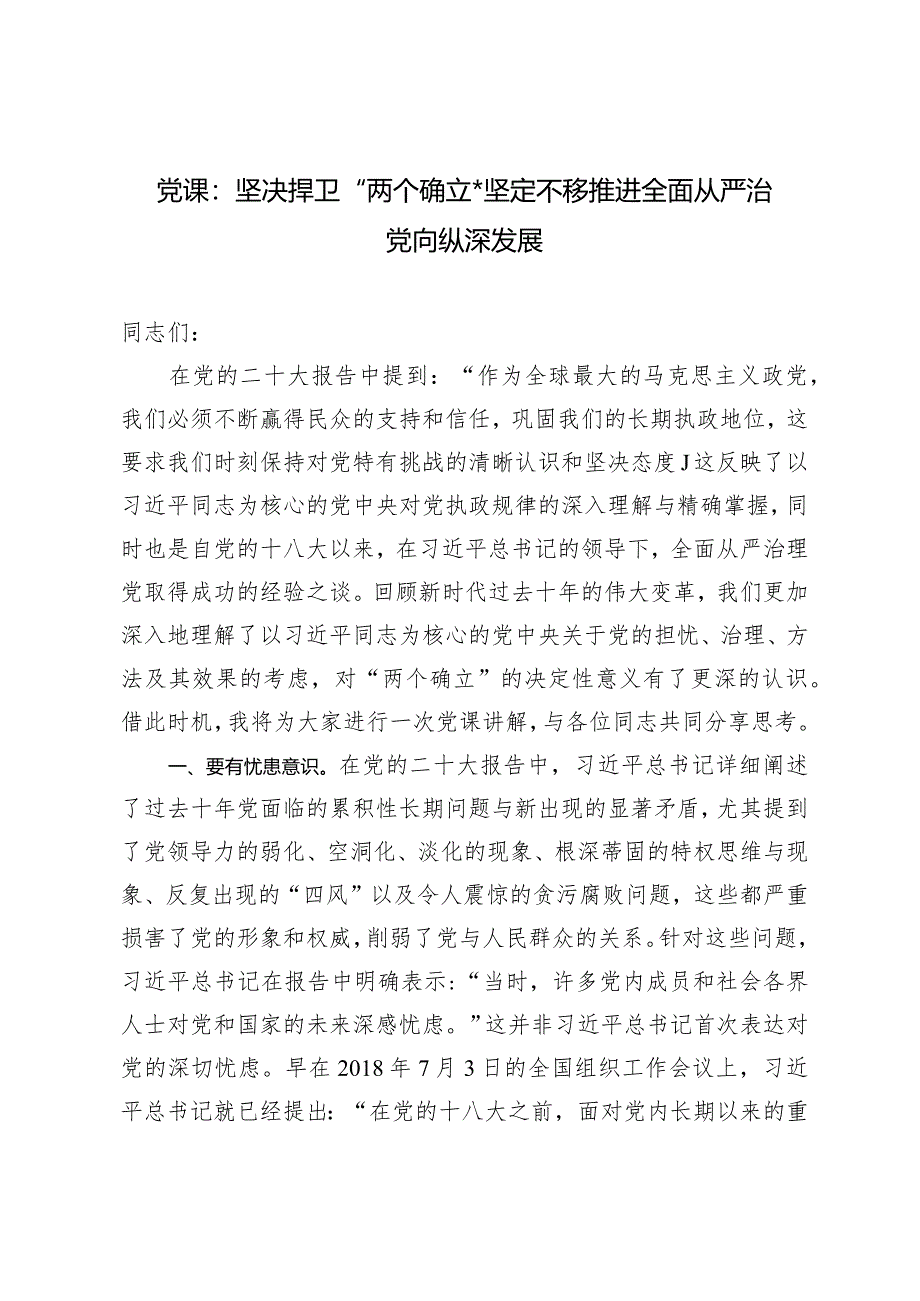 党课：坚决捍卫“两个确立*坚定不移推进全面从严治党向纵深发展

同志们：

在党的二十大报告中提到：“作为全球最大的马克思主义政党，我们必须不断赢得民众的支持和信任，巩固我们的长期执政地位，这要求我们时刻保持对党特有挑战的清晰认识和坚决态度J这反映了以习近平同志为核心的党中央对党执政规律的深入理解与精确掌握，同时也是自党的十八大以来，在习近平总书记的领导下，全面从严治理党取得成功的经验之谈。回顾新时代过去十年的伟大变革，我们更加深入地理解了以习近平同志为核心的党中央关于党的担忧、治理、方法及其效果的考虑，对“两个确立”的决定性意义有了更深的认识。借此时机，我将为大家进行一次党课讲解，与各位同志共同分享思考。

一、要有忧患意识。在党的二十大报告中，习近平总书记详细阐述了过去十年党面临的累积性长期问题与新出现的显著矛盾，尤其提到了党领导力的弱化、空洞化、淡化的现象、根深蒂固的特权思维与现象、反复出现的“四风”以及令人震惊的贪污腐败问题，这些都严重损害了党的形象和权威，削弱了党与人民群众的关系。针对这些问题，习近平总书记在报告中明确表示：“当时，许多党内成员和社会各界人士对党和国家的未来深感忧虑。”这并非习近平总书记首次表达对党的深切忧虑。早在2018年7月3日的全国组织工作会议上，习近平总书记就已经提出：“在党的十八大之前，面对党内长期以来的重